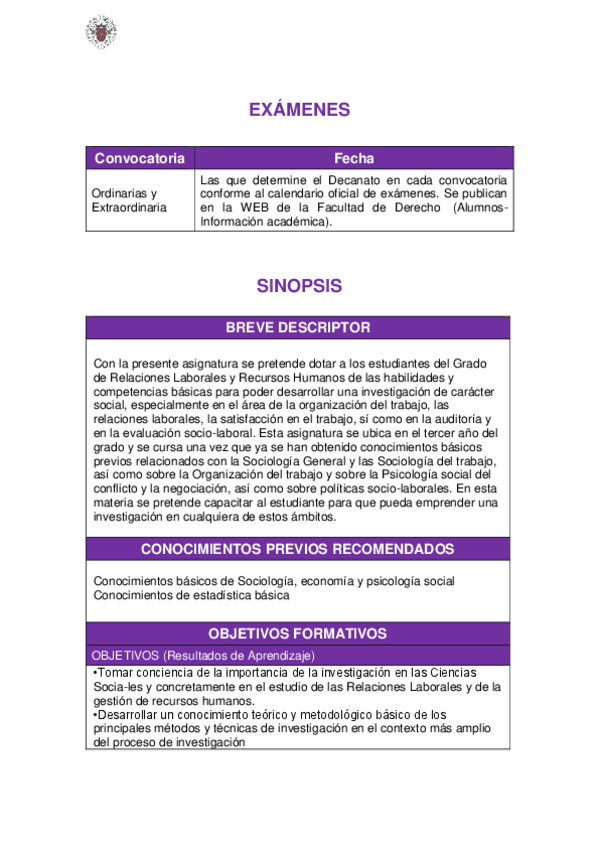 EXÁMENES

| Convocatoria | Fecha |
|---|---|
| Ordinarias y Extraordinaria | Las que determine el Decanato en cada convocatoria conforme al calendario oficial de exámenes. Se publican en la WEB de la Facultad de Derecho (Alumnos-Información académica). |

SINOPSIS

BREVE DESCRIPTOR

Con la presente asignatura se pretende dotar a los estudiantes del Grado de Relaciones Laborales y Recursos Humanos de las habilidades y competencias básicas para poder desarrollar una investigación de carácter social, especialmente en el área de la organización del trabajo, las relaciones laborales, la satisfacción en el trabajo, sí como en la auditoría y en la evaluación socio-laboral. Esta asignatura se ubica en el tercer año del grado y se cursa una vez que ya se han obtenido conocimientos básicos previos relacionados con la Sociología General y las Sociología del trabajo, así como sobre la Organización del trabajo y sobre la Psicología social del conflicto y la negociación, así como sobre políticas socio-laborales. En esta materia se pretende capacitar al estudiante para que pueda emprender una investigación en cualquiera de estos ámbitos.

CONOCIMIENTOS PREVIOS RECOMENDADOS

Conocimientos básicos de Sociología, economía y psicología social
Conocimientos de estadística básica

OBJETIVOS FORMATIVOS

OBJETIVOS (Resultados de Aprendizaje)

•Tomar conciencia de la importancia de la investigación en las Ciencias Socia-les y concretamente en el estudio de las Relaciones Laborales y de la gestión de recursos humanos.
•Desarrollar un conocimiento teórico y metodológico básico de los principales métodos y técnicas de investigación en el contexto más amplio del proceso de investigación